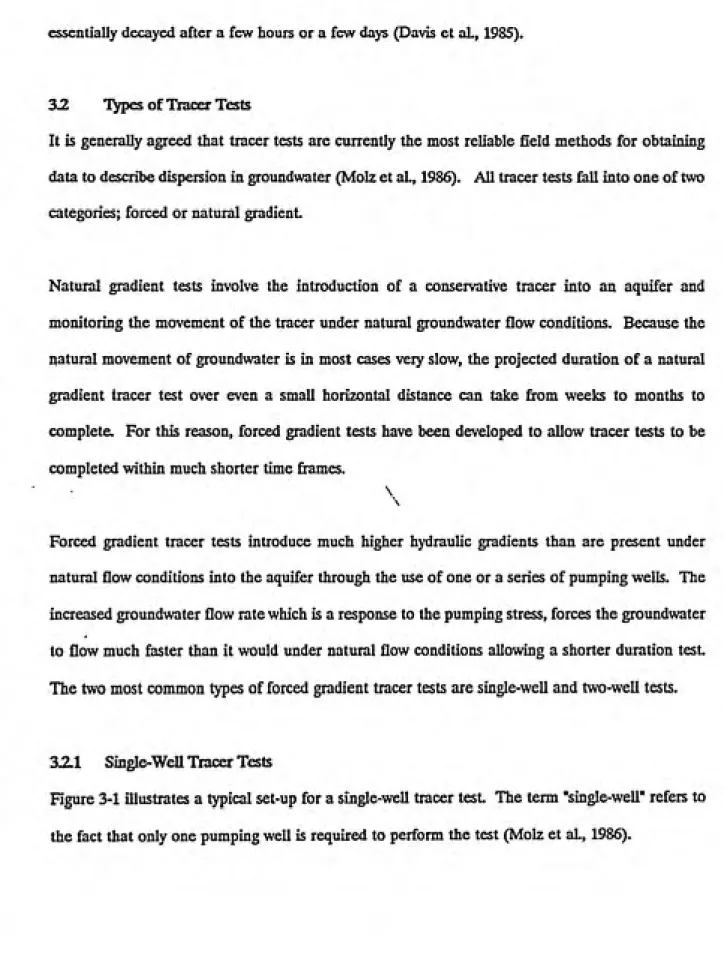 essentially decayed after a few hours or a few days (Davis et al., 1985).

3.2 Types of Tracer Tests

It is generally agreed that tracer tests are currently the most reliable field methods for obtaining data to describe dispersion in groundwater (Molz et al., 1986). All tracer tests fall into one of two categories; forced or natural gradient.

Natural gradient tests involve the introduction of a conservative tracer into an aquifer and monitoring the movement of the tracer under natural groundwater flow conditions. Because the natural movement of groundwater is in most cases very slow, the projected duration of a natural gradient tracer test over even a small horizontal distance can take from weeks to months to complete. For this reason, forced gradient tests have been developed to allow tracer tests to be completed within much shorter time frames.

Forced gradient tracer tests introduce much higher hydraulic gradients than are present under natural flow conditions into the aquifer through the use of one or a series of pumping wells. The increased groundwater flow rate which is a response to the pumping stress, forces the groundwater to flow much faster than it would under natural flow conditions allowing a shorter duration test. The two most common types of forced gradient tracer tests are single-well and two-well tests.

3.2.1 Single-Well Tracer Tests

Figure 3-1 illustrates a typical set-up for a single-well tracer test. The term "single-well" refers to the fact that only one pumping well is required to perform the test (Molz et al., 1986).